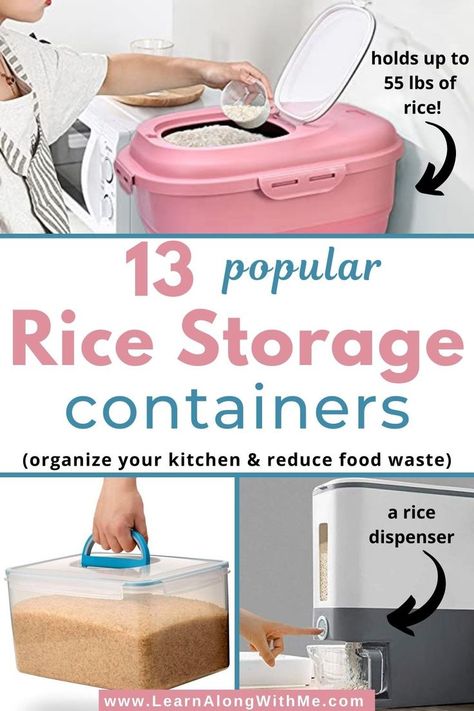 holds up to 55 lbs of rice!

13 popular
Rice Storage
containers
(organize your kitchen & reduce food waste)

a rice dispenser

www.LearnAlongWithMe.com